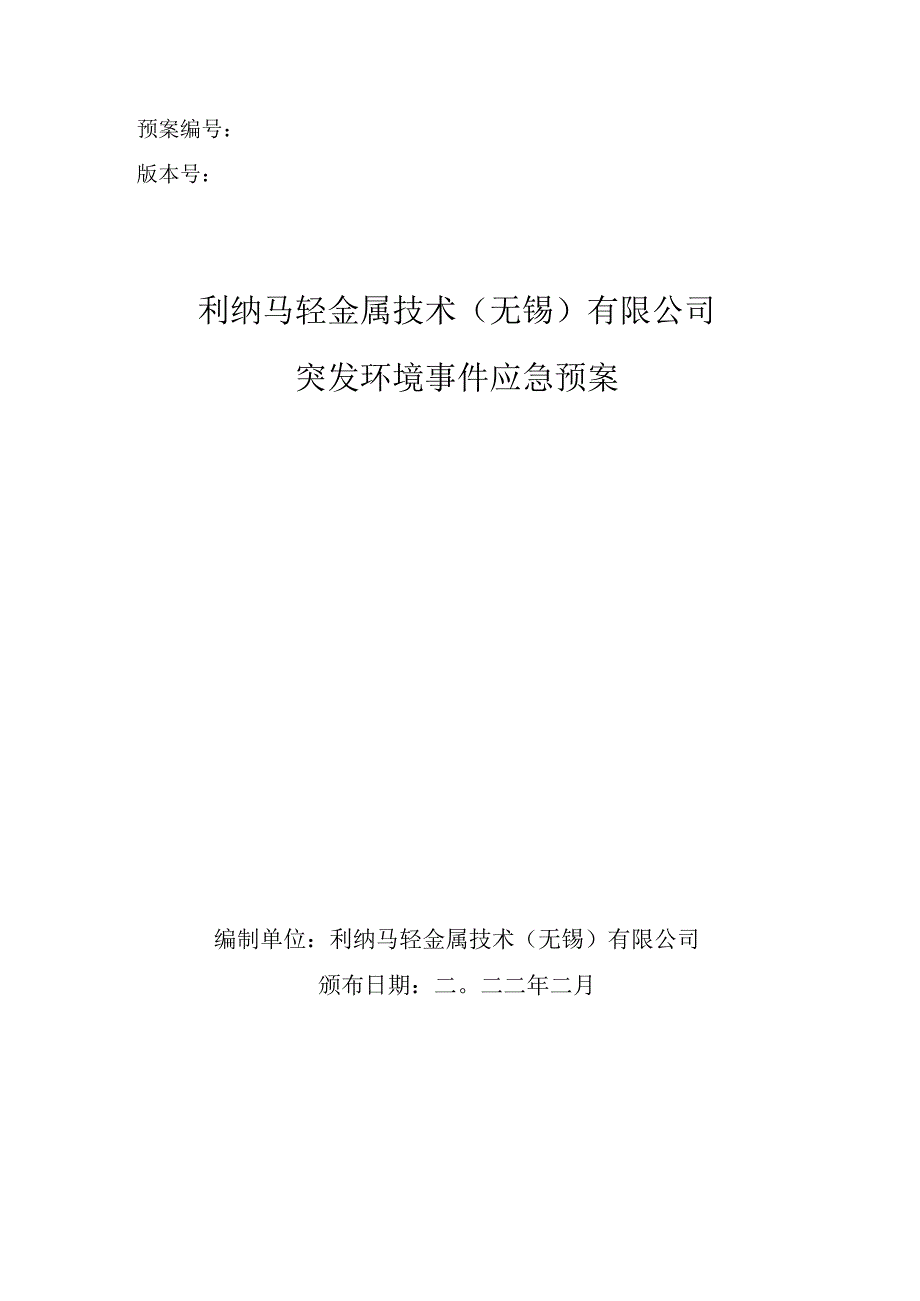 预案编号：
版本号：

利纳马轻金属技术（无锡）有限公司
突发环境事件应急预案

编制单位：利纳马轻金属技术（无锡）有限公司
颁布日期：二。二二年二月